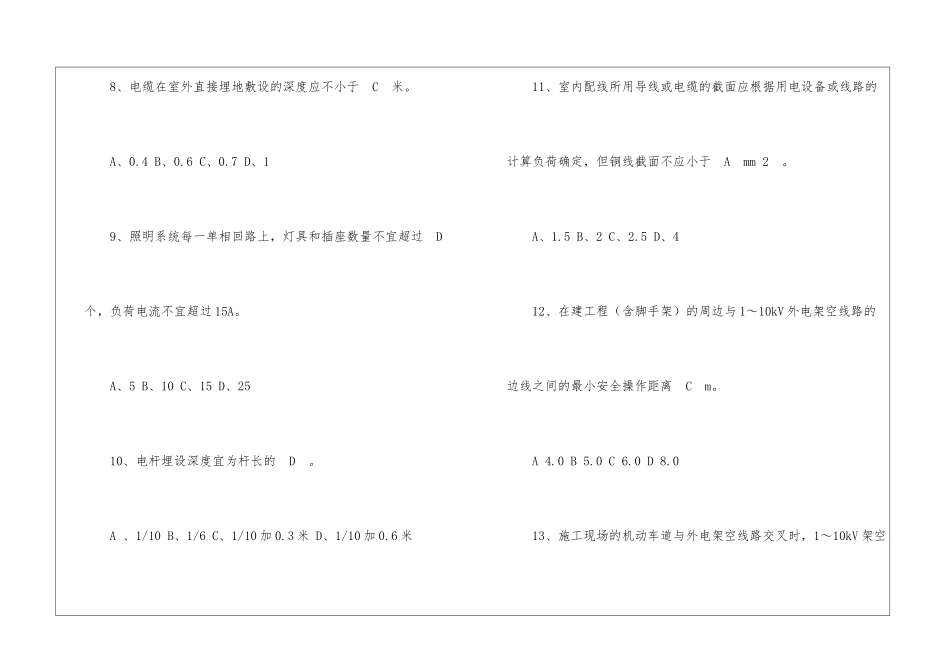 8、电缆在室外直接埋地敷设的深度应不小于 C 米。

A、0.4 B、0.6 C、0.7 D、1

9、照明系统每一单相回路上，灯具和插座数量不宜超过 D 个，负荷电流不宜超过15A。

A、5 B、10 C、15 D、25

10、电杆埋设深度宜为杆长的 D 。

A 、1/10 B、1/6 C、1/10加0.3米 D、1/10加0.6米

11、室内配线所用导线或电缆的截面应根据用电设备或线路的计算负荷确定，但铜线截面不应小于 A mm 2 。

A、1.5 B、2 C、2.5 D、4

12、在建工程（含脚手架）的周边与1～10kV外电架空线路的边线之间的最小安全操作距离 C m。

A 4.0 B 5.0 C 6.0 D 8.0

13、施工现场的机动车道与外电架空线路交叉时，1～10kV架空